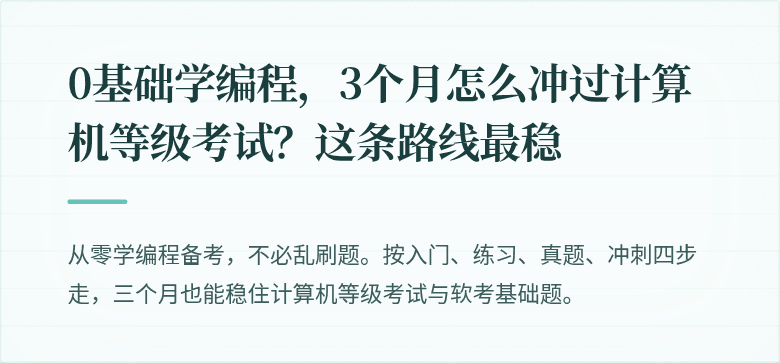 0基础学编程，3个月怎么冲过计算机等级考试？这条路线最稳

从零学编程备考，不必乱刷题。按入门、练习、真题、冲刺四步走，三个月也能稳住计算机等级考试与软考基础题。